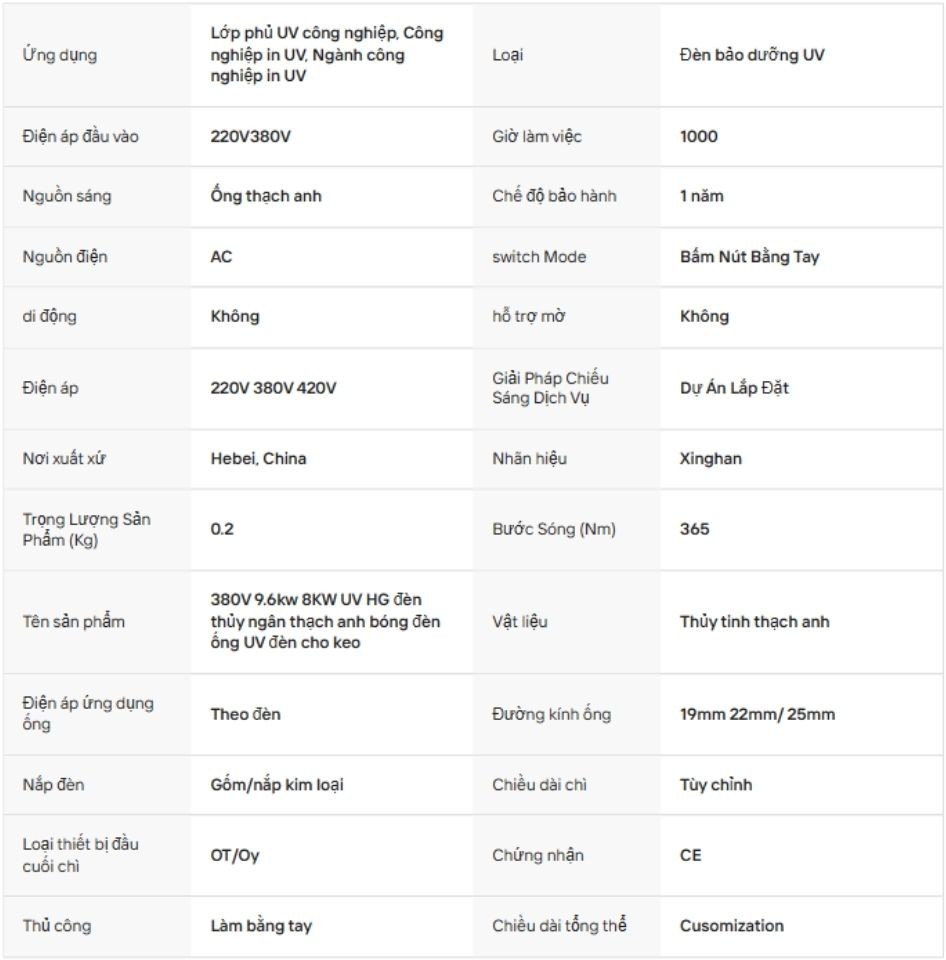 | | | | |
|---|---|---|---|
| Ứng dụng | Lớp phủ UV công nghiệp, Công nghiệp in UV, Ngành công nghiệp in UV | Loại | Đèn bảo dưỡng UV |
| Điện áp đầu vào | 220V380V | Giờ làm việc | 1000 |
| Nguồn sáng | Ống thạch anh | Chế độ bảo hành | 1 năm |
| Nguồn điện | AC | switch Mode | Bấm Nút Bằng Tay |
| di động | Không | hỗ trợ mờ | Không |
| Điện áp | 220V 380V 420V | Giải Pháp Chiếu Sáng Dịch Vụ | Dự Án Lắp Đặt |
| Nơi xuất xứ | Hebei, China | Nhãn hiệu | Xinghan |
| Trọng Lượng Sản Phẩm (Kg) | 0.2 | Bước Sóng (Nm) | 365 |
| Tên sản phẩm | 380V 9.6kw 8KW UV HG đèn thủy ngân thạch anh bóng đèn ống UV đèn cho keo | Vật liệu | Thủy tinh thạch anh |
| Điện áp ứng dụng ống | Theo đèn | Đường kính ống | 19mm 22mm/ 25mm |
| Nắp đèn | Gốm/nắp kim loại | Chiều dài chì | Tùy chỉnh |
| Loại thiết bị đầu cuối chì | OT/Oy | Chứng nhận | CE |
| Thủ công | Làm bằng tay | Chiều dài tổng thể | Cusomization |